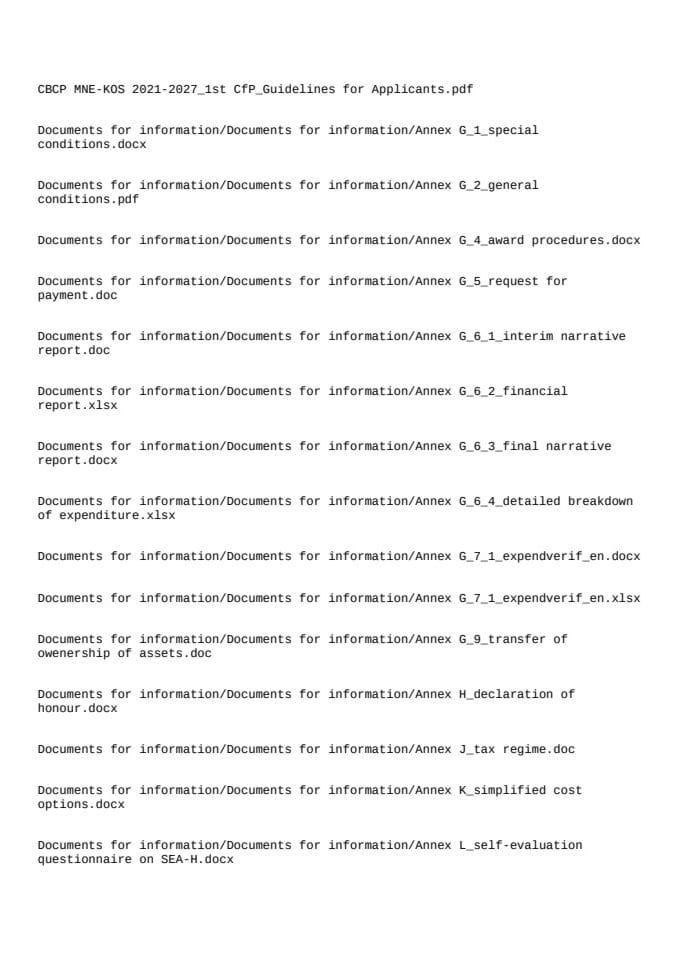 CBCP MNE-KOS 2021-2027_1st CfP_Guidelines for Applicants.pdf

Documents for information/Documents for information/Annex G_1_special conditions.docx

Documents for information/Documents for information/Annex G_2_general conditions.pdf

Documents for information/Documents for information/Annex G_4_award procedures.docx

Documents for information/Documents for information/Annex G_5_request for payment.doc

Documents for information/Documents for information/Annex G_6_1_interim narrative report.doc

Documents for information/Documents for information/Annex G_6_2_financial report.xlsx

Documents for information/Documents for information/Annex G_6_3_final narrative report.docx

Documents for information/Documents for information/Annex G_6_4_detailed breakdown of expenditure.xlsx

Documents for information/Documents for information/Annex G_7_1_expendverif_en.docx

Documents for information/Documents for information/Annex G_7_1_expendverif_en.xlsx

Documents for information/Documents for information/Annex G_9_transfer of owenership of assets.doc

Documents for information/Documents for information/Annex H_declaration of honour.docx

Documents for information/Documents for information/Annex J_tax regime.doc

Documents for information/Documents for information/Annex K_simplified cost options.docx

Documents for information/Documents for information/Annex L_self-evaluation questionnaire on SEA-H.docx